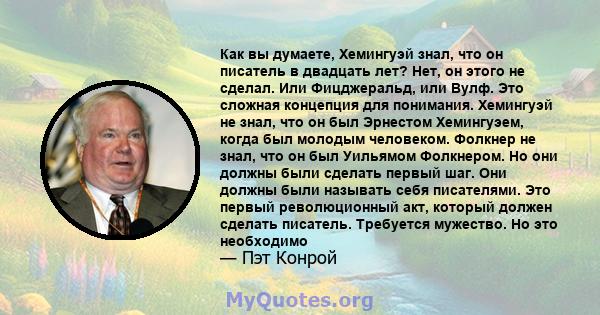 Как вы думаете, Хемингуэй знал, что он писатель в двадцать лет? Нет, он этого не сделал. Или Фицджеральд, или Вулф. Это сложная концепция для понимания. Хемингуэй не знал, что он был Эрнестом Хемингуэем, когда был молодым человеком. Фолкнер не знал, что он был Уильямом Фолкнером. Но они должны были сделать первый шаг. Они должны были называть себя писателями. Это первый революционный акт, который должен сделать писатель. Требуется мужество. Но это необходимо

— Пэт Конрой

MyQuotes.org